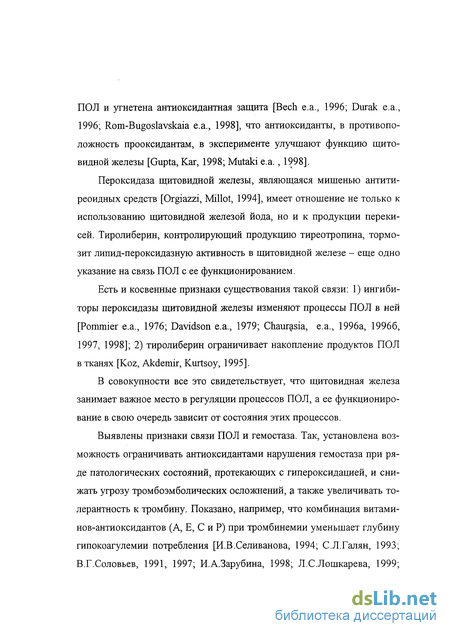 ПОЛ и угнетена антиоксидантная защита [Bech e.a., 1996; Durak e.a., 1996; Rom-Bugoslavskaia e.a., 1998], что антиоксиданты, в противоположность прооксидантам, в эксперименте улучшают функцию щитовидной железы [Gupta, Kar, 1998; Mutaki e.a. , 1998].

Пероксидаза щитовидной железы, являющаяся мишенью антитиреоидных средств [Orgiazzi, Millot, 1994], имеет отношение не только к использованию щитовидной железой йода, но и к продукции перекисей. Тиролиберин, контролирующий продукцию тиреотропина, тормозит липид-пероксидазную активность в щитовидной железе – еще одно указание на связь ПОЛ с ее функционированием.

Есть и косвенные признаки существования такой связи: 1) ингибиторы пероксидазы щитовидной железы изменяют процессы ПОЛ в ней [Pommier e.a., 1976; Davidson e.a., 1979; Chaurasia, e.a., 1996а, 1996б, 1997, 1998]; 2) тиролиберин ограничивает накопление продуктов ПОЛ в тканях [Koz, Akdemir, Kurtsoy, 1995].

В совокупности все это свидетельствует, что щитовидная железа занимает важное место в регуляции процессов ПОЛ, а ее функционирование в свою очередь зависит от состояния этих процессов.

Выявлены признаки связи ПОЛ и гемостаза. Так, установлена возможность ограничивать антиоксидантами нарушения гемостаза при ряде патологических состояний, протекающих с гипероксидацией, и снижать угрозу тромбоэмболических осложнений, а также увеличивать толерантность к тромбину. Показано, например, что комбинация витаминов-антиоксидантов (А, Е, С и Р) при тромбинемии уменьшает глубину гипокоагулемии потребления [И.В.Селиванова, 1994; С.Л.Галян, 1993; В.Г.Соловьев, 1991, 1997; И.А.Зарубина, 1998; Л.С.Лошкарева, 1999;

dsLib.net
библиотека диссертаций